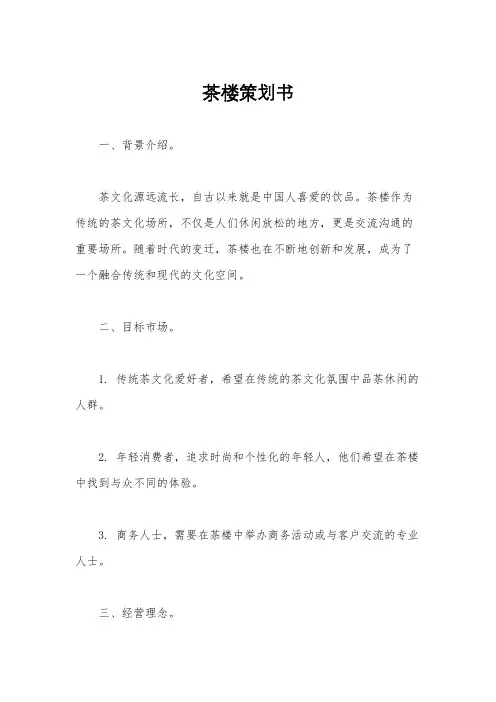 茶楼策划书

一、背景介绍。

茶文化源远流长，自古以来就是中国人喜爱的饮品。茶楼作为传统的茶文化场所，不仅是人们休闲放松的地方，更是交流沟通的重要场所。随着时代的变迁，茶楼也在不断地创新和发展，成为了一个融合传统和现代的文化空间。

二、目标市场。

1. 传统茶文化爱好者，希望在传统的茶文化氛围中品茶休闲的人群。

2. 年轻消费者，追求时尚和个性化的年轻人，他们希望在茶楼中找到与众不同的体验。

3. 商务人士，需要在茶楼中举办商务活动或与客户交流的专业人士。

三、经营理念。